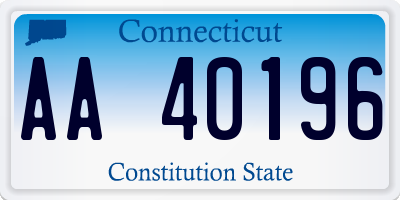 Connecticut

AA 40196

Constitution State